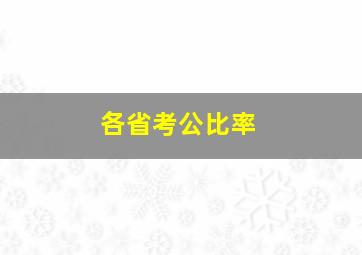 各省考公比率